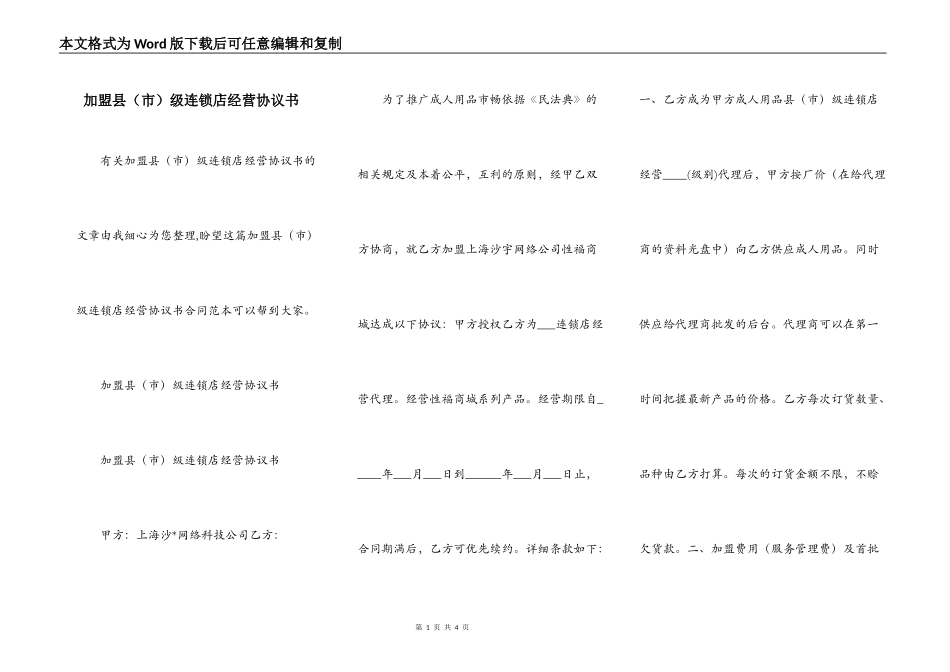 本文格式为Word版下载后可任意编辑和复制

加盟县（市）级连锁店经营协议书

有关加盟县（市）级连锁店经营协议书的文章由我细心为您整理,盼望这篇加盟县（市）级连锁店经营协议书合同范本可以帮到大家。

加盟县（市）级连锁店经营协议书

加盟县（市）级连锁店经营协议书

甲方：上海沙*网络科技公司乙方：

为了推广成人用品市畅依据《民法典》的相关规定及本着公平，互利的原则，经甲乙双方协商，就乙方加盟上海沙宇网络公司性福商城达成以下协议：甲方授权乙方为___连锁店经营代理。经营性福商城系列产品。经营期限自_____年___月___日到______年___月___日止，合同期满后，乙方可优先续约。详细条款如下：

一、乙方成为甲方成人用品县（市）级连锁店经营____(级别)代理后，甲方按厂价（在给代理商的资料光盘中）向乙方供应成人用品。同时供应给代理商批发的后台。代理商可以在第一时间把握最新产品的价格。乙方每次订货数量、品种由乙方打算。每次的订货金额不限，不赊欠货款。二、加盟费用（服务管理费）及首批

第 1 页 共 4 页